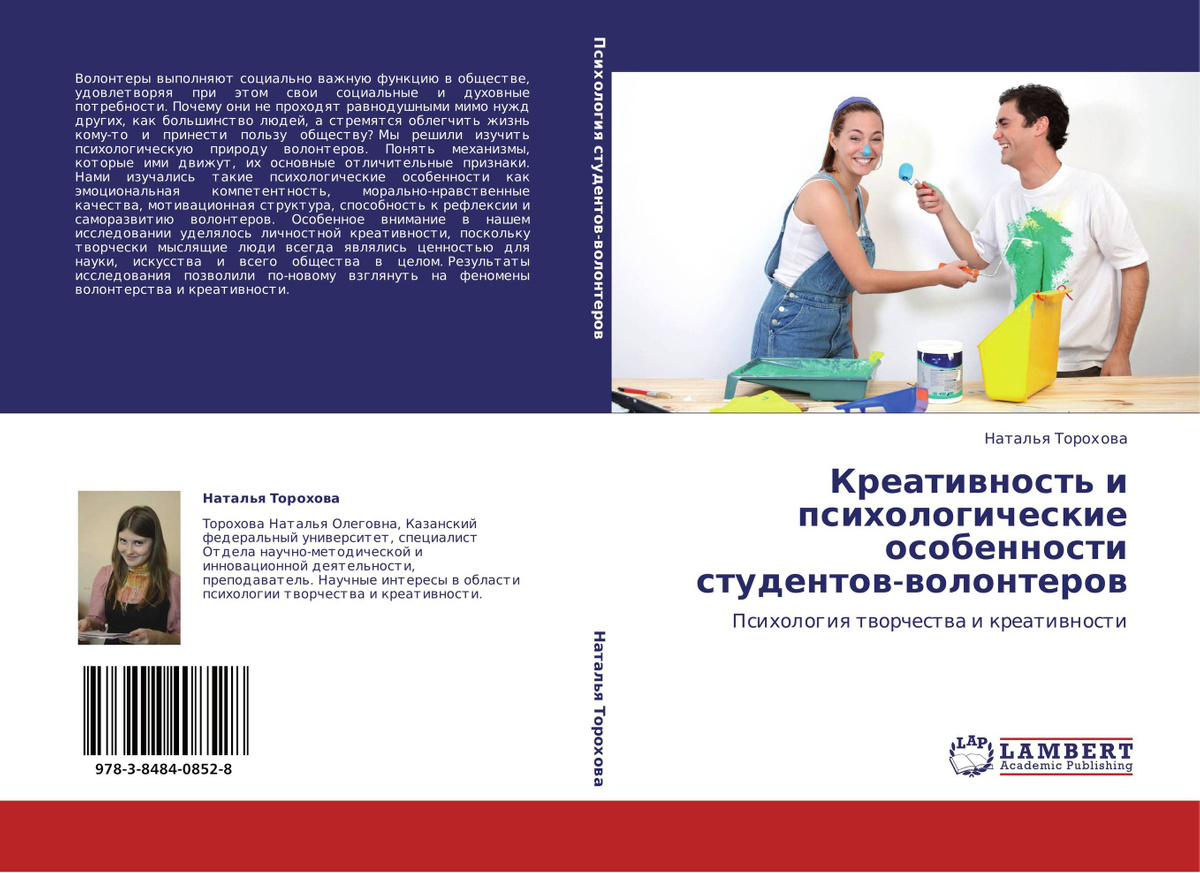 Волонтеры выполняют социально важную функцию в обществе, удовлетворяя при этом свои социальные и духовные потребности. Почему они не проходят равнодушными мимо нужд других, как большинство людей, а стремятся облегчить жизнь кому-то и принести пользу обществу? Мы решили изучить психологическую природу волонтеров. Понять механизмы, которые ими движут, их основные отличительные признаки. Нами изучались такие психологические особенности как эмоциональная компетентность, морально-нравственные качества, мотивационная структура, способность к рефлексии и саморазвитию волонтеров. Особенное внимание в нашем исследовании уделялось личностной креативности, поскольку творчески мыслящие люди всегда являлись ценностью для науки, искусства и всего общества в целом. Результаты исследования позволили по-новому взглянуть на феномены волонтерства и креативности.

Наталья Торохова

Торохова Наталья Олеговна, Казанский федеральный университет, специалист Отдела научно-методической и инновационной деятельности, преподаватель. Научные интересы в области психологии творчества и креативности.

978-3-8484-0852-8

Психология студентов-волонтеров

Наталья Торохова

Наталья Торохова

Креативность и психологические особенности студентов-волонтеров

Психология творчества и креативности

LAP LAMBERT Academic Publishing